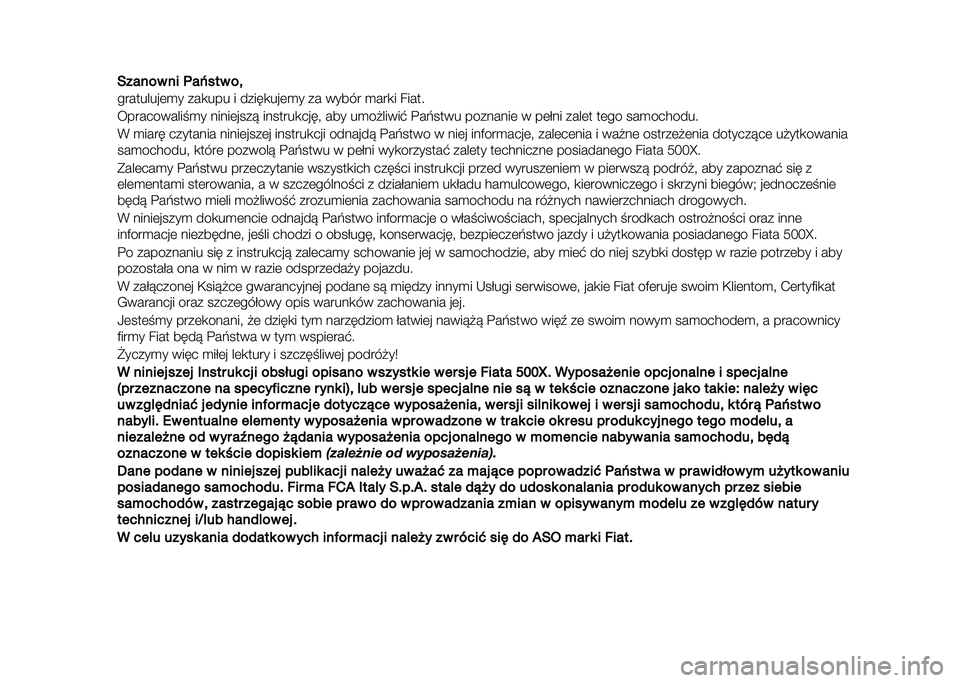 Szanowni Państwo,
gratulujemy zakupu i dziękujemy za wybór marki Fiat.

Opracowaliśmy niniejszą instrukcję, aby umożliwić Państwu poznanie w pełni zalet tego samochodu.

W miarę czytania niniejszej instrukcji odnajdą Państwo w niej informacje, zalecenia i ważne ostrzeżenia dotyczące użytkowania samochodu, które pozwolą Państwu w pełni wykorzystać zalety techniczne posiadanego Fiata 500X.

Zalecamy Państwu przeczytanie wszystkich części instrukcji przed wyruszeniem w pierwszą podróż, aby zapoznać się z elementami sterowania, a w szczególności z działaniem układu hamulcowego, kierowniczego i skrzyni biegów; jednocześnie będą Państwo mieli możliwość zrozumienia zachowania samochodu na różnych nawierzchniach drogowych.

W niniejszym dokumencie odnajdą Państwo informacje o właściwościach, specjalnych środkach ostrożności oraz inne informacje niezbędne, jeśli chodzi o obsługę, konserwację, bezpieczeństwo jazdy i użytkowania posiadanego Fiata 500X.

Po zapoznaniu się z instrukcją zalecamy schowanie jej w samochodzie, aby mieć do niej szybki dostęp w razie potrzeby i aby pozostała ona w nim w razie odsprzedaży pojazdu.

W załączonej Książce gwarancyjnej podane są między innymi Usługi serwisowe, jakie Fiat oferuje swoim Klientom, Certyfikat Gwarancji oraz szczegółowy opis warunków zachowania jej.

Jesteśmy przekonani, że dzięki tym narzędziom łatwiej nawiążą Państwo więź ze swoim nowym samochodem, a pracownicy firmy Fiat będą Państwa w tym wspierać.

Życzymy więc miłej lektury i szczęśliwej podróży!

W niniejszej Instrukcji obsługi opisano wszystkie wersje Fiata 500X. Wyposażenie opcjonalne i specjalne (przeznaczone na specyficzne rynki), lub wersje specjalne nie są w tekście oznaczone jako takie: należy więc uwzględniać jedynie informacje dotyczące wyposażenia, wersji silnikowej i wersji samochodu, którą Państwo nabyli. Ewentualne elementy wyposażenia wprowadzone w trakcie okresu produkcyjnego tego modelu, a niezależne od wyraźnego żądania wyposażenia opcjonalnego w momencie nabywania samochodu, będą oznaczone w tekście dopiskiem (zależnie od wyposażenia).

Dane podane w niniejszej publikacji należy uważać za mające poprowadzić Państwa w prawidłowym użytkowaniu posiadanego samochodu. Firma FCA Italy S.p.A. stale dąży do udoskonalania produkowanych przez siebie samochodów, zastrzegając sobie prawo do wprowadzania zmian w opisywanym modelu ze względów natury technicznej i/lub handlowej.

W celu uzyskania dodatkowych informacji należy zwrócić się do ASO marki Fiat.

carmanualsonline.info